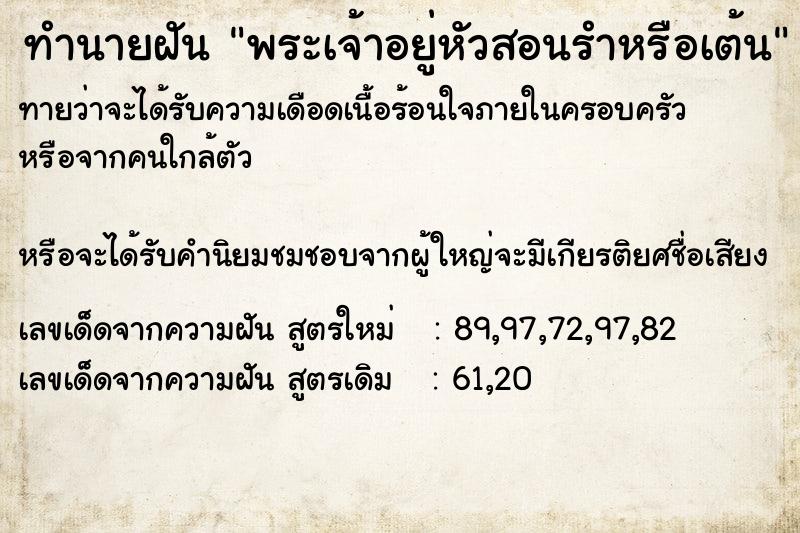 ทำนายฝัน "พระเจ้าอยู่หัวสอนรำหรือเต้น"

ทายว่าจะได้รับความเดือดเนื้อร้อนใจภายในครอบครัว หรือจากคนใกล้ตัว

หรือจะได้รับคำนิยมชมชอบจากผู้ใหญ่จะมีเกียรติยศชื่อเสียง

เลขเด็ดจากความฝัน สูตรใหม่ : 89,97,72,97,82
เลขเด็ดจากความฝัน สูตรเดิม : 61,20